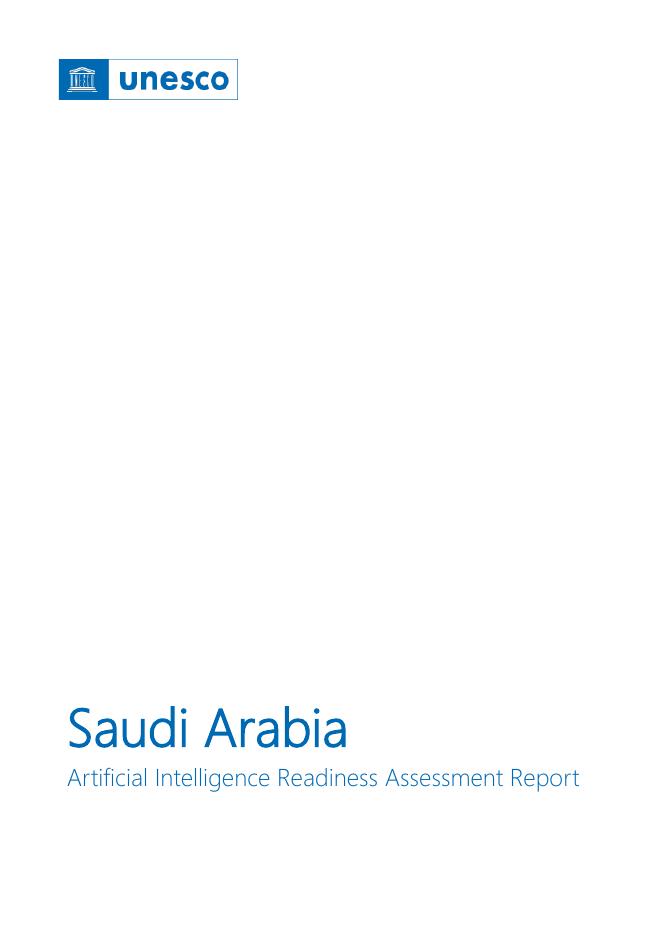 unesco

Saudi Arabia

Artificial Intelligence Readiness Assessment Report